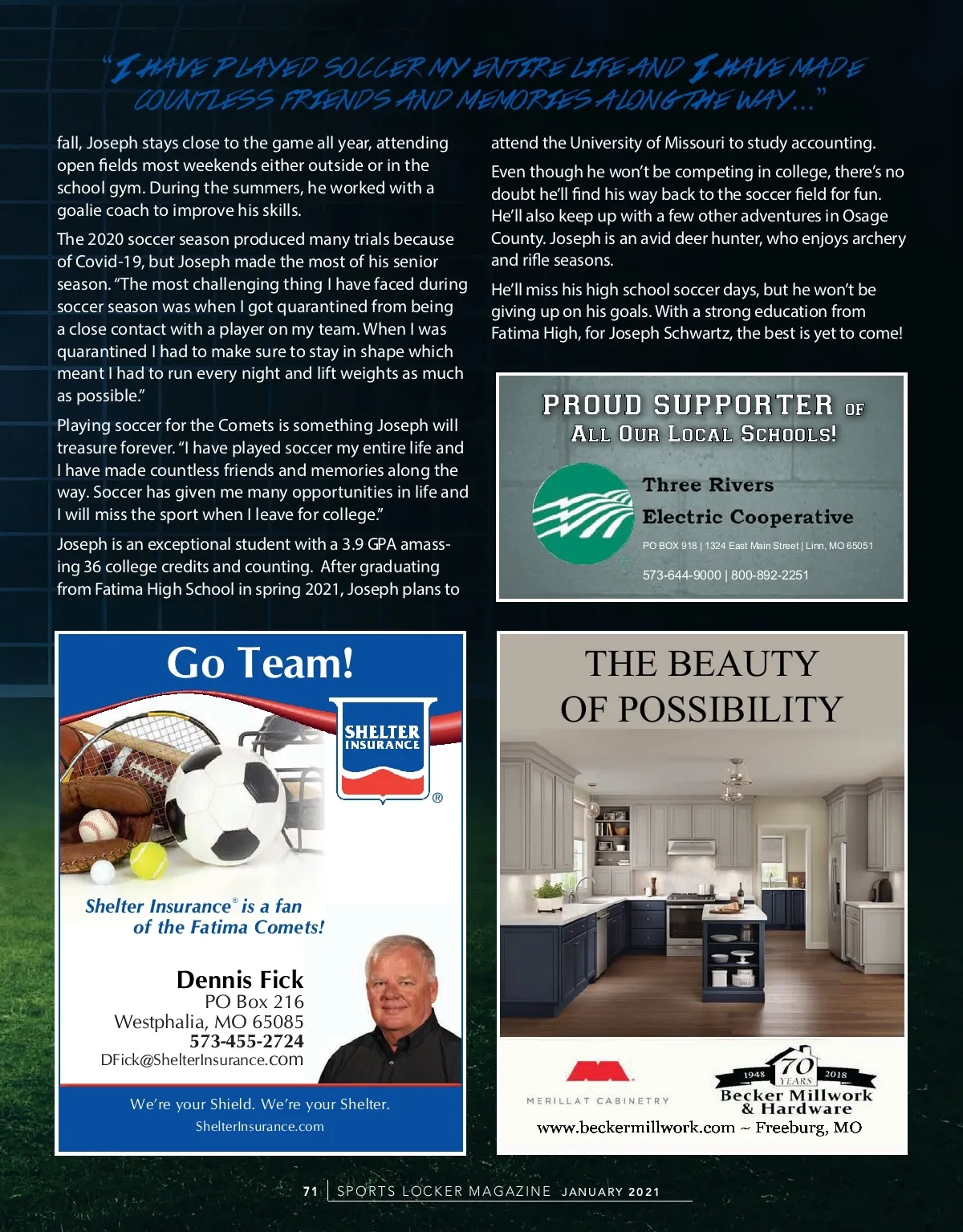 "I HAVE PLAYED SOCCER MY ENTIRE LIFE AND I HAVE MADE COUNTLESS FRIENDS AND MEMORIES ALONG THE WAY..."

fall, Joseph stays close to the game all year, attending open fields most weekends either outside or in the school gym. During the summers, he worked with a goalie coach to improve his skills.

The 2020 soccer season produced many trials because of Covid-19, but Joseph made the most of his senior season. "The most challenging thing I have faced during soccer season was when I got quarantined from being a close contact with a player on my team. When I was quarantined I had to make sure to stay in shape which meant I had to run every night and lift weights as much as possible."

Playing soccer for the Comets is something Joseph will treasure forever. "I have played soccer my entire life and I have made countless friends and memories along the way. Soccer has given me many opportunities in life and I will miss the sport when I leave for college."

Joseph is an exceptional student with a 3.9 GPA amassing 36 college credits and counting. After graduating from Fatima High School in spring 2021, Joseph plans to attend the University of Missouri to study accounting.

Even though he won't be competing in college, there's no doubt he'll find his way back to the soccer field for fun. He'll also keep up with a few other adventures in Osage County. Joseph is an avid deer hunter, who enjoys archery and rifle seasons.

He'll miss his high school soccer days, but he won't be giving up on his goals. With a strong education from Fatima High, for Joseph Schwartz, the best is yet to come!

PROUD SUPPORTER OF ALL OUR LOCAL SCHOOLS!

Three Rivers Electric Cooperative
PO BOX 918 | 1324 East Main Street | Linn, MO 65051
573-644-9000 | 800-892-2251

Go Team!

SHELTER INSURANCE ®

Shelter Insurance® is a fan of the Fatima Comets!

Dennis Fick
PO Box 216
Westphalia, MO 65085
573-455-2724
DFick@ShelterInsurance.com

We're your Shield. We're your Shelter.
ShelterInsurance.com

THE BEAUTY OF POSSIBILITY

MERILLAT CABINETRY

1948 70 YEARS 2018
Becker Millwork & Hardware
www.beckermillwork.com ~ Freeburg, MO

71 | SPORTS LOCKER MAGAZINE JANUARY 2021